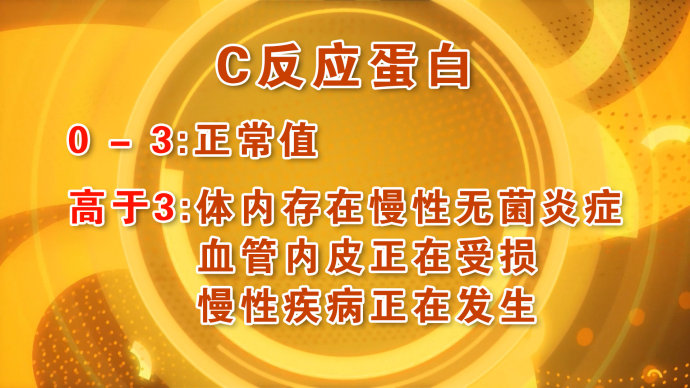 C反应蛋白

0 – 3:正常值

高于3:体内存在慢性无菌炎症
血管内皮正在受损
慢性疾病正在发生